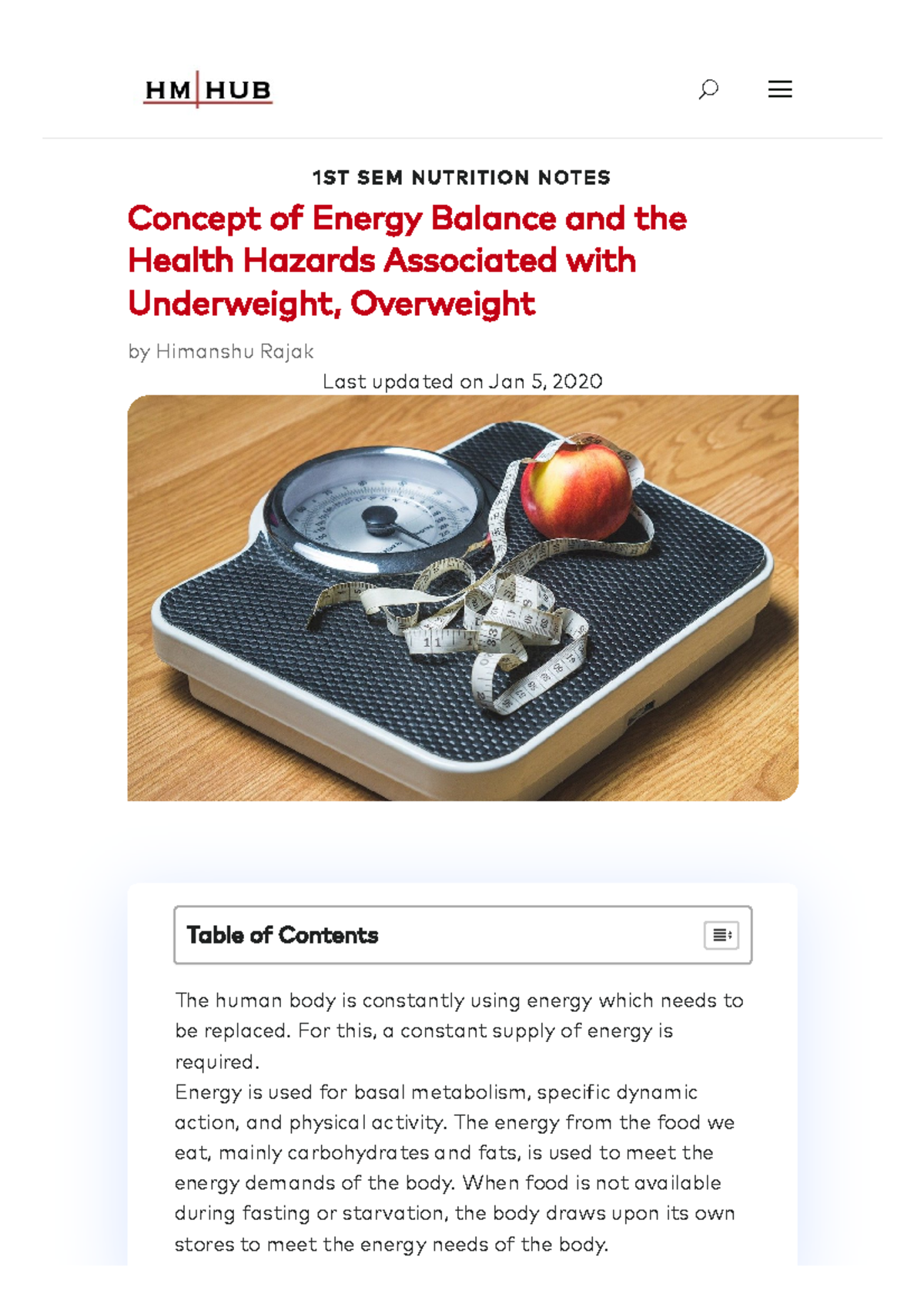 HM HUB

1ST SEM NUTRITION NOTES

Concept of Energy Balance and the Health Hazards Associated with Underweight, Overweight

by Himanshu Rajak

Last updated on Jan 5, 2020

Table of Contents

The human body is constantly using energy which needs to be replaced. For this, a constant supply of energy is required.

Energy is used for basal metabolism, specific dynamic action, and physical activity. The energy from the food we eat, mainly carbohydrates and fats, is used to meet the energy demands of the body. When food is not available during fasting or starvation, the body draws upon its own stores to meet the energy needs of the body.